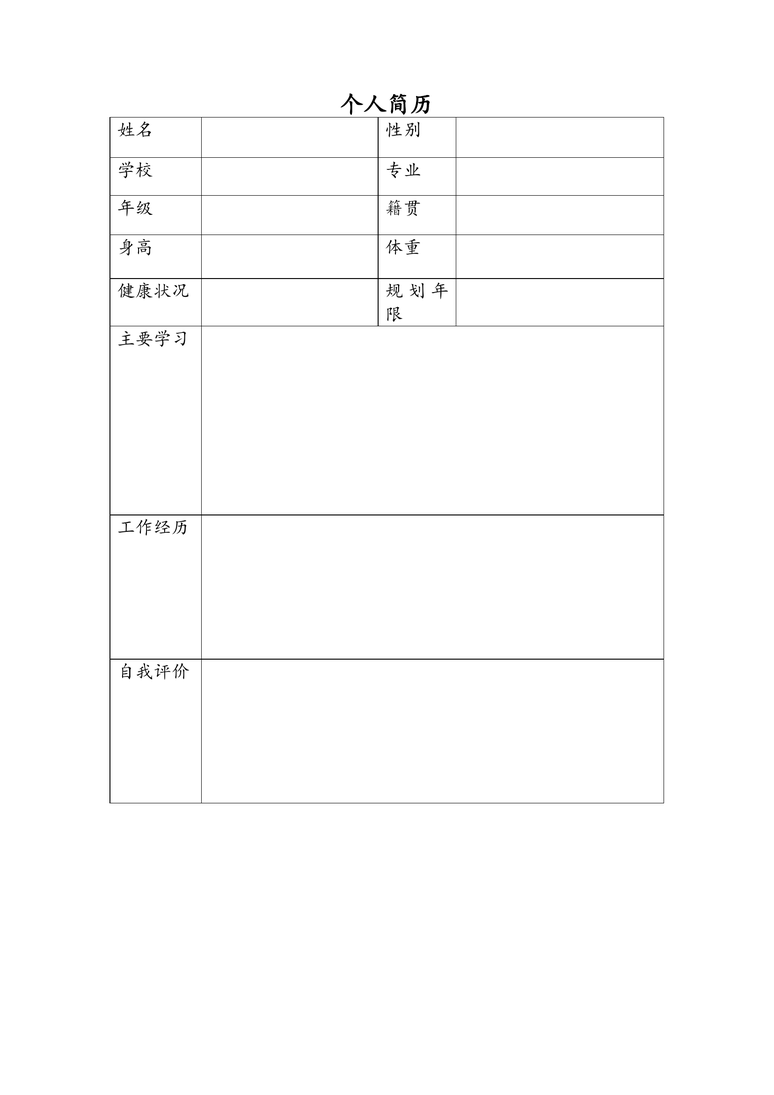 个人简历

| 姓名 | | 性别 | |
|---|---|---|---|
| 学校 | | 专业 | |
| 年级 | | 籍贯 | |
| 身高 | | 体重 | |
| 健康状况 | | 规划年限 | |
| 主要学习 | | | |
| 工作经历 | | | |
| 自我评价 | | | |